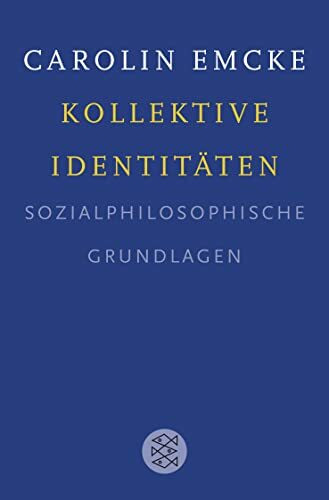 CAROLIN EMCKE

KOLLEKTIVE IDENTITÄTEN

SOZIALPHILOSOPHISCHE GRUNDLAGEN